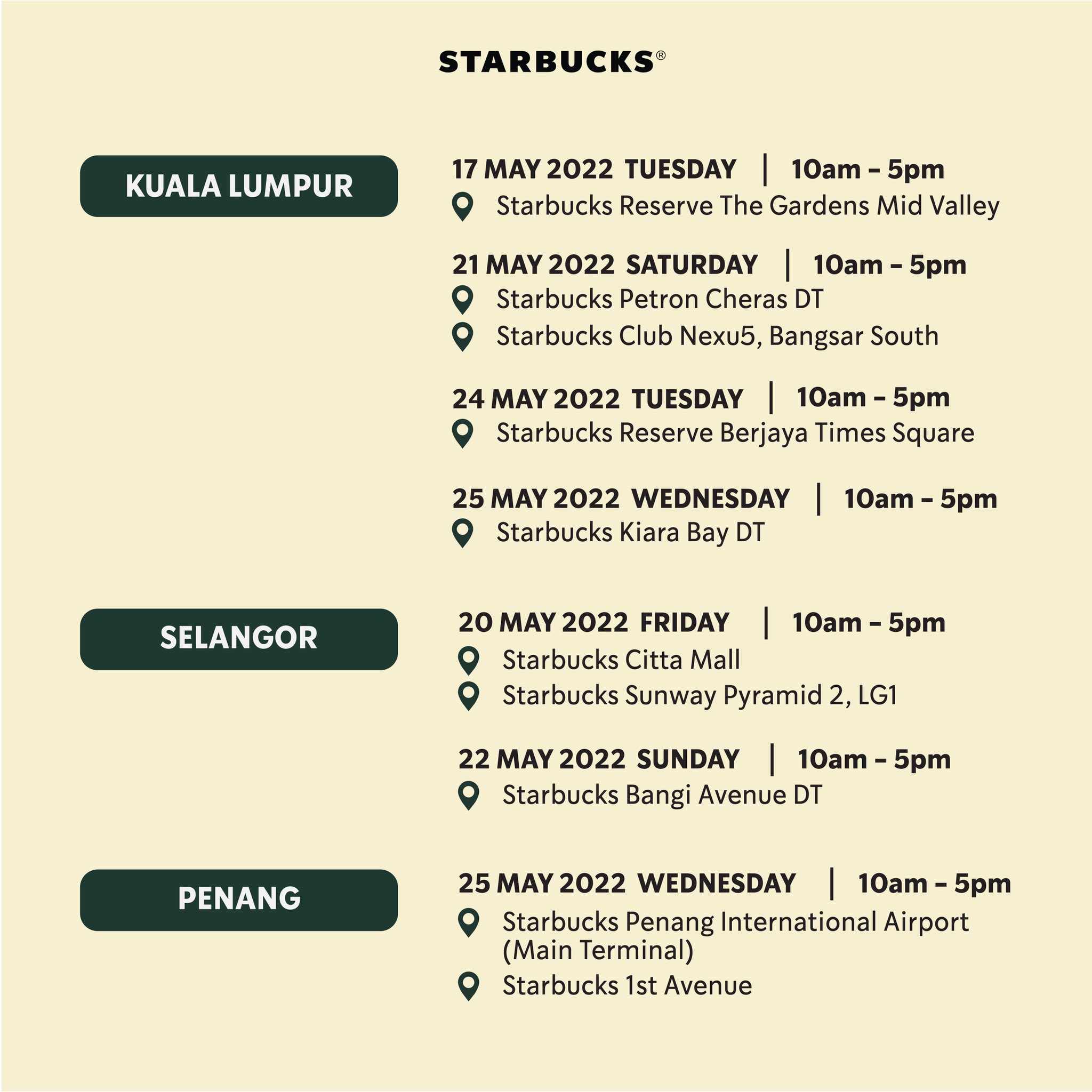 STARBUCKS®

KUALA LUMPUR

17 MAY 2022 TUESDAY | 10am – 5pm
Starbucks Reserve The Gardens Mid Valley

21 MAY 2022 SATURDAY | 10am – 5pm
Starbucks Petron Cheras DT
Starbucks Club Nexu5, Bangsar South

24 MAY 2022 TUESDAY | 10am – 5pm
Starbucks Reserve Berjaya Times Square

25 MAY 2022 WEDNESDAY | 10am – 5pm
Starbucks Kiara Bay DT

SELANGOR

20 MAY 2022 FRIDAY | 10am – 5pm
Starbucks Citta Mall
Starbucks Sunway Pyramid 2, LG1

22 MAY 2022 SUNDAY | 10am – 5pm
Starbucks Bangi Avenue DT

PENANG

25 MAY 2022 WEDNESDAY | 10am – 5pm
Starbucks Penang International Airport (Main Terminal)
Starbucks 1st Avenue